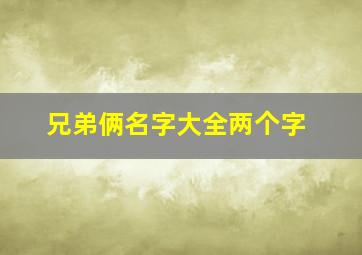 兄弟俩名字大全两个字